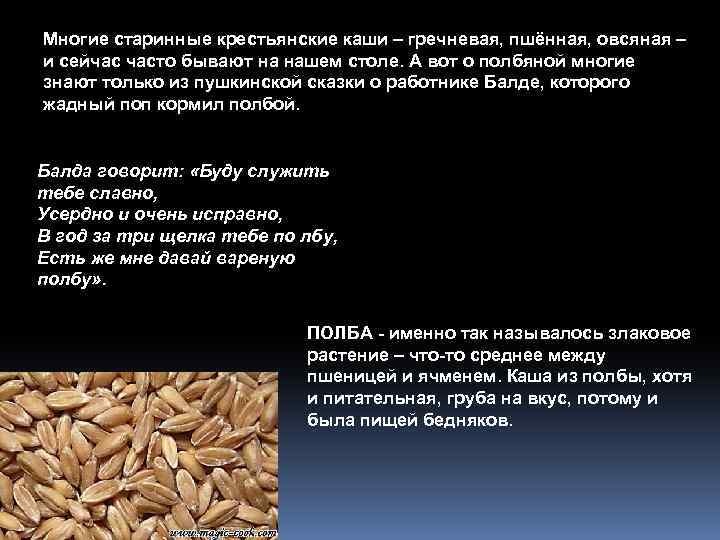 Многие старинные крестьянские каши – гречневая, пшённая, овсяная – и сейчас часто бывают на нашем столе. А вот о полбяной многие знают только из пушкинской сказки о работнике Балде, которого жадный поп кормил полбой.

Балда говорит: «Буду служить тебе славно,
Усердно и очень исправно,
В год за три щелка тебе по лбу,
Есть же мне давай вареную полбу».

ПОЛБА - именно так называлось злаковое растение – что-то среднее между пшеницей и ячменем. Каша из полбы, хотя и питательная, груба на вкус, потому и была пищей бедняков.

www.magic-cook.com